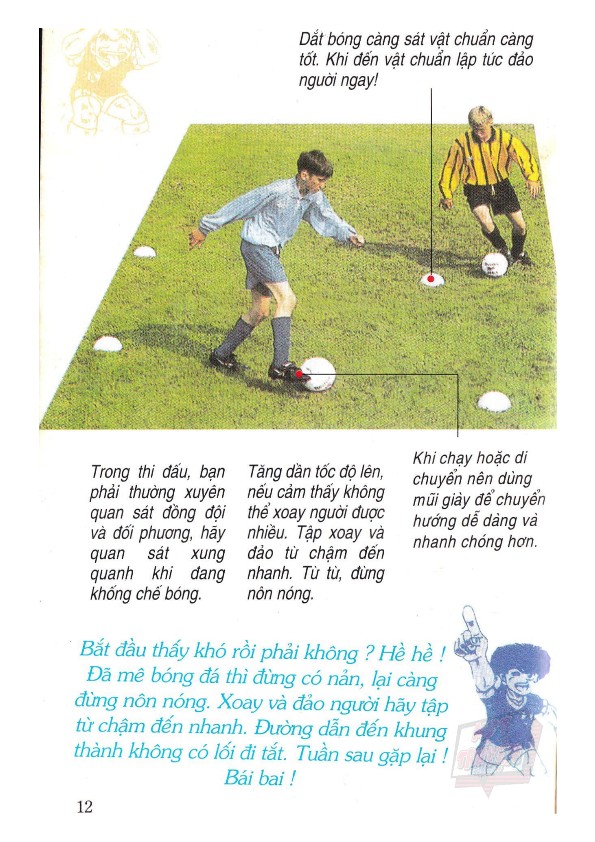 Dắt bóng càng sát vật chuẩn càng tốt. Khi đến vật chuẩn lập tức đảo người ngay!

Trong thi đấu, bạn phải thường xuyên quan sát đồng đội và đối phương, hãy quan sát xung quanh khi đang khống chế bóng.

Tăng dần tốc độ lên, nếu cảm thấy không thể xoay người được nhiều. Tập xoay và đảo từ chậm đến nhanh. Từ từ, đừng nôn nóng.

Khi chạy hoặc di chuyển nên dùng mũi giày để chuyển hướng dễ dàng và nhanh chóng hơn.

Bắt đầu thấy khó rồi phải không ? Hề hề ! Đã mê bóng đá thì đừng có nản, lại càng đừng nôn nóng. Xoay và đảo người hãy tập từ chậm đến nhanh. Đường dẫn đến khung thành không có lối đi tắt. Tuần sau gặp lại ! Bái bai !

12